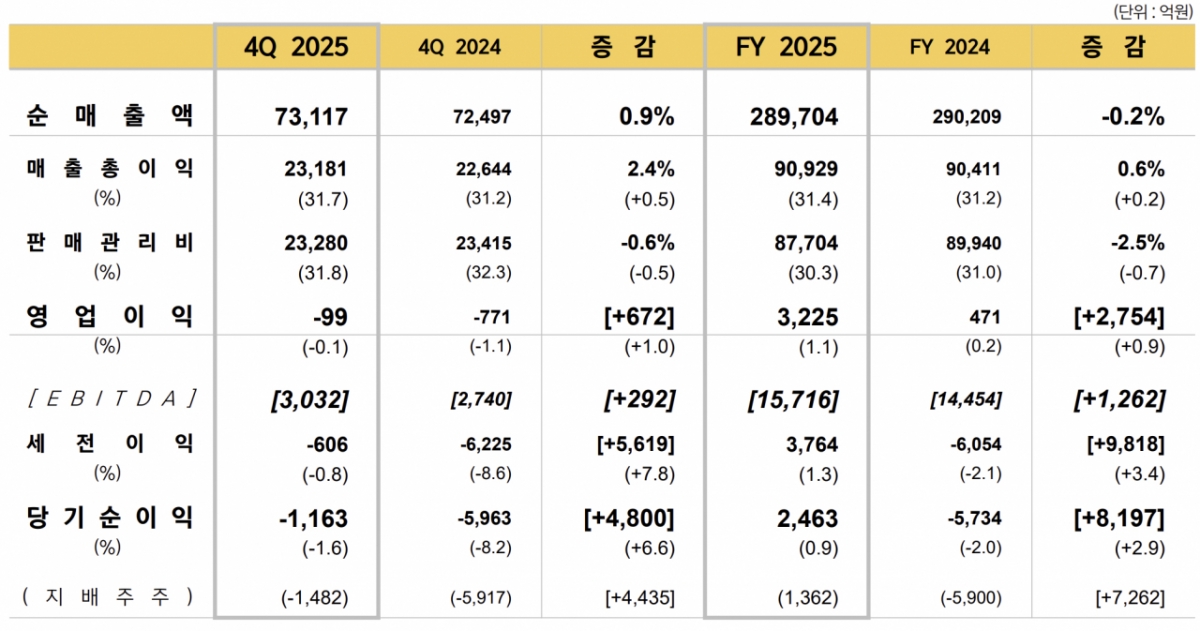 (단위 : 억원)

| | 4Q 2025 | 4Q 2024 | 증 감 | FY 2025 | FY 2024 | 증 감 |
|---|---|---|---|---|---|---|
| 순 매 출 액 | 73,117 | 72,497 | 0.9% | 289,704 | 290,209 | -0.2% |
| 매 출 총 이 익 | 23,181 | 22,644 | 2.4% | 90,929 | 90,411 | 0.6% |
| (%) | (31.7) | (31.2) | (+0.5) | (31.4) | (31.2) | (+0.2) |
| 판 매 관 리 비 | 23,280 | 23,415 | -0.6% | 87,704 | 89,940 | -2.5% |
| (%) | (31.8) | (32.3) | (-0.5) | (30.3) | (31.0) | (-0.7) |
| 영 업 이 익 | -99 | -771 | [+672] | 3,225 | 471 | [+2,754] |
| (%) | (-0.1) | (-1.1) | (+1.0) | (1.1) | (0.2) | (+0.9) |
| [ E B I T D A ] | [3,032] | [2,740] | [+292] | [15,716] | [14,454] | [+1,262] |
| 세 전 이 익 | -606 | -6,225 | [+5,619] | 3,764 | -6,054 | [+9,818] |
| (%) | (-0.8) | (-8.6) | (+7.8) | (1.3) | (-2.1) | (+3.4) |
| 당 기 순 이 익 | -1,163 | -5,963 | [+4,800] | 2,463 | -5,734 | [+8,197] |
| (%) | (-1.6) | (-8.2) | (+6.6) | (0.9) | (-2.0) | (+2.9) |
| ( 지 배 주 주 ) | (-1,482) | (-5,917) | [+4,435] | (1,362) | (-5,900) | [+7,262] |